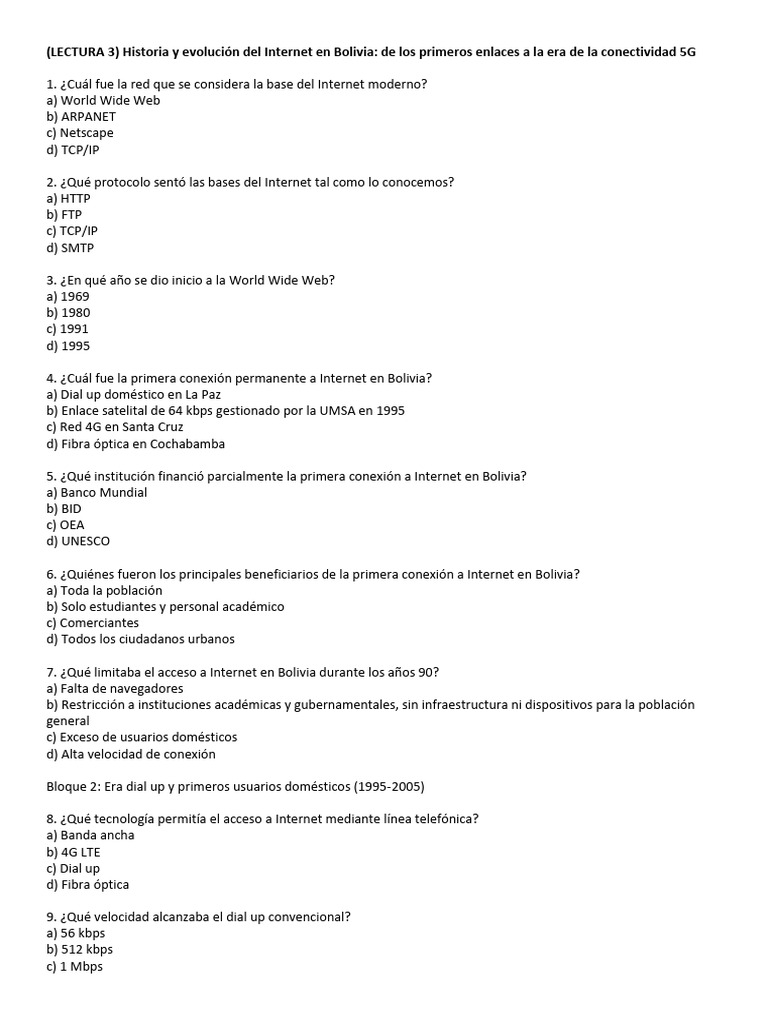 (LECTURA 3) Historia y evolución del Internet en Bolivia: de los primeros enlaces a la era de la conectividad 5G

1. ¿Cuál fue la red que se considera la base del Internet moderno?
a) World Wide Web
b) ARPANET
c) Netscape
d) TCP/IP

2. ¿Qué protocolo sentó las bases del Internet tal como lo conocemos?
a) HTTP
b) FTP
c) TCP/IP
d) SMTP

3. ¿En qué año se dio inicio a la World Wide Web?
a) 1969
b) 1980
c) 1991
d) 1995

4. ¿Cuál fue la primera conexión permanente a Internet en Bolivia?
a) Dial up doméstico en La Paz
b) Enlace satelital de 64 kbps gestionado por la UMSA en 1995
c) Red 4G en Santa Cruz
d) Fibra óptica en Cochabamba

5. ¿Qué institución financió parcialmente la primera conexión a Internet en Bolivia?
a) Banco Mundial
b) BID
c) OEA
d) UNESCO

6. ¿Quiénes fueron los principales beneficiarios de la primera conexión a Internet en Bolivia?
a) Toda la población
b) Solo estudiantes y personal académico
c) Comerciantes
d) Todos los ciudadanos urbanos

7. ¿Qué limitaba el acceso a Internet en Bolivia durante los años 90?
a) Falta de navegadores
b) Restricción a instituciones académicas y gubernamentales, sin infraestructura ni dispositivos para la población general
c) Exceso de usuarios domésticos
d) Alta velocidad de conexión

Bloque 2: Era dial up y primeros usuarios domésticos (1995-2005)

8. ¿Qué tecnología permitía el acceso a Internet mediante línea telefónica?
a) Banda ancha
b) 4G LTE
c) Dial up
d) Fibra óptica

9. ¿Qué velocidad alcanzaba el dial up convencional?
a) 56 kbps
b) 512 kbps
c) 1 Mbps